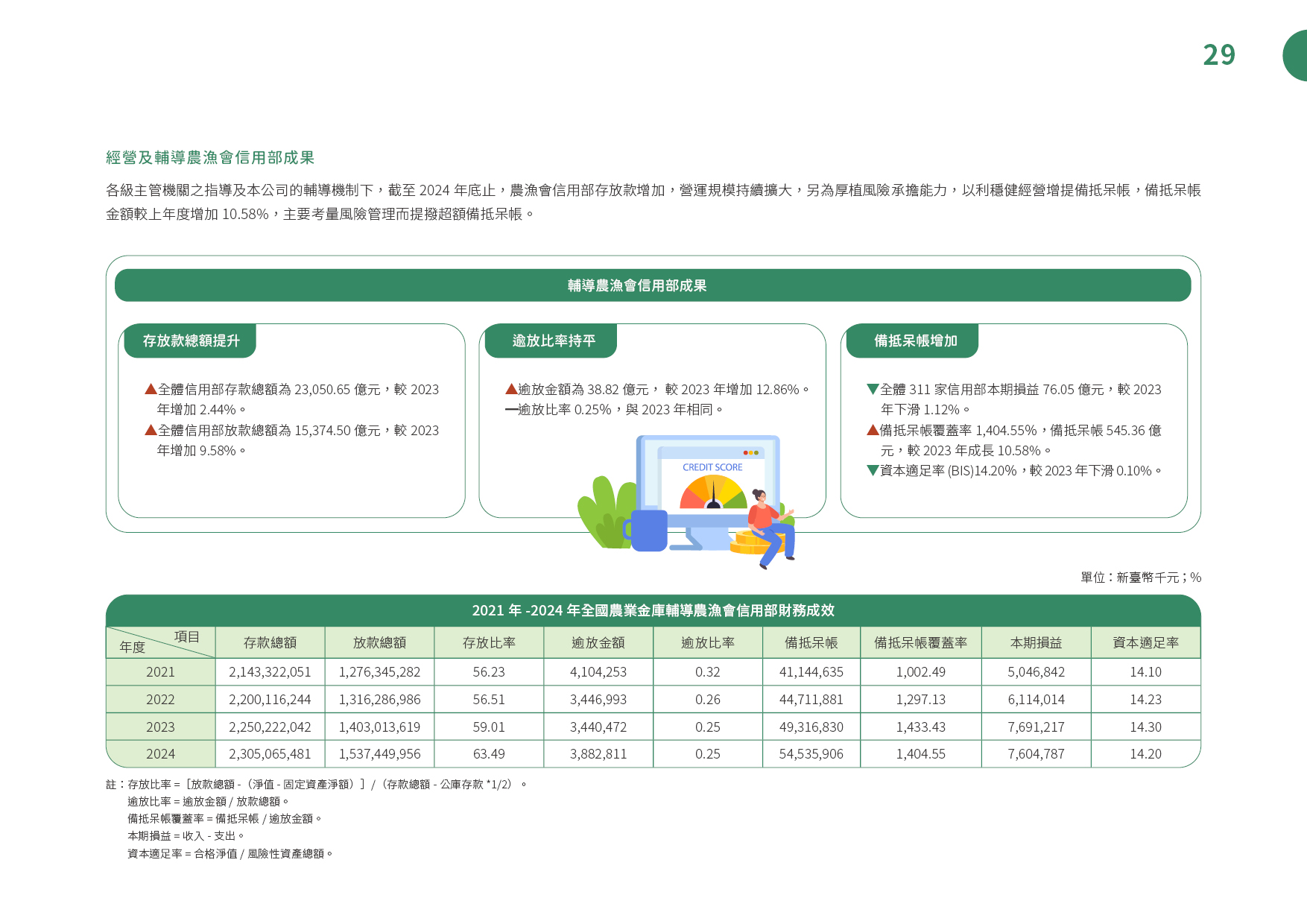 29

經營及輔導農漁會信用部成果

各級主管機關之指導及本公司的輔導機制下，截至 2024 年底止，農漁會信用部存放款增加，營運規模持續擴大，另為厚植風險承擔能力，以利穩健經營增提備抵呆帳，備抵呆帳金額較上年度增加 10.58%，主要考量風險管理而提撥超額備抵呆帳。

輔導農漁會信用部成果

存放款總額提升

▲全體信用部存款總額為 23,050.65 億元，較 2023 年增加 2.44%。
▲全體信用部放款總額為 15,374.50 億元，較 2023 年增加 9.58%。

逾放比率持平

▲逾放金額為 38.82 億元， 較 2023 年增加 12.86%。
—逾放比率 0.25%，與 2023 年相同。

CREDIT SCORE

備抵呆帳增加

▼全體 311 家信用部本期損益 76.05 億元，較 2023 年下滑 1.12%。
▲備抵呆帳覆蓋率 1,404.55%，備抵呆帳 545.36 億元，較 2023 年成長 10.58%。
▼資本適足率 (BIS)14.20%，較 2023 年下滑 0.10%。

單位：新臺幣千元；%

2021 年 -2024 年全國農業金庫輔導農漁會信用部財務成效

| 項目 年度 | 存款總額 | 放款總額 | 存放比率 | 逾放金額 | 逾放比率 | 備抵呆帳 | 備抵呆帳覆蓋率 | 本期損益 | 資本適足率 |
|---|---|---|---|---|---|---|---|---|---|
| 2021 | 2,143,322,051 | 1,276,345,282 | 56.23 | 4,104,253 | 0.32 | 41,144,635 | 1,002.49 | 5,046,842 | 14.10 |
| 2022 | 2,200,116,244 | 1,316,286,986 | 56.51 | 3,446,993 | 0.26 | 44,711,881 | 1,297.13 | 6,114,014 | 14.23 |
| 2023 | 2,250,222,042 | 1,403,013,619 | 59.01 | 3,440,472 | 0.25 | 49,316,830 | 1,433.43 | 7,691,217 | 14.30 |
| 2024 | 2,305,065,481 | 1,537,449,956 | 63.49 | 3,882,811 | 0.25 | 54,535,906 | 1,404.55 | 7,604,787 | 14.20 |

註：存放比率 =［放款總額 -（淨值 - 固定資產淨額）］/（存款總額 - 公庫存款 *1/2）。
逾放比率 = 逾放金額 / 放款總額。
備抵呆帳覆蓋率 = 備抵呆帳 / 逾放金額。
本期損益 = 收入 - 支出。
資本適足率 = 合格淨值 / 風險性資產總額。